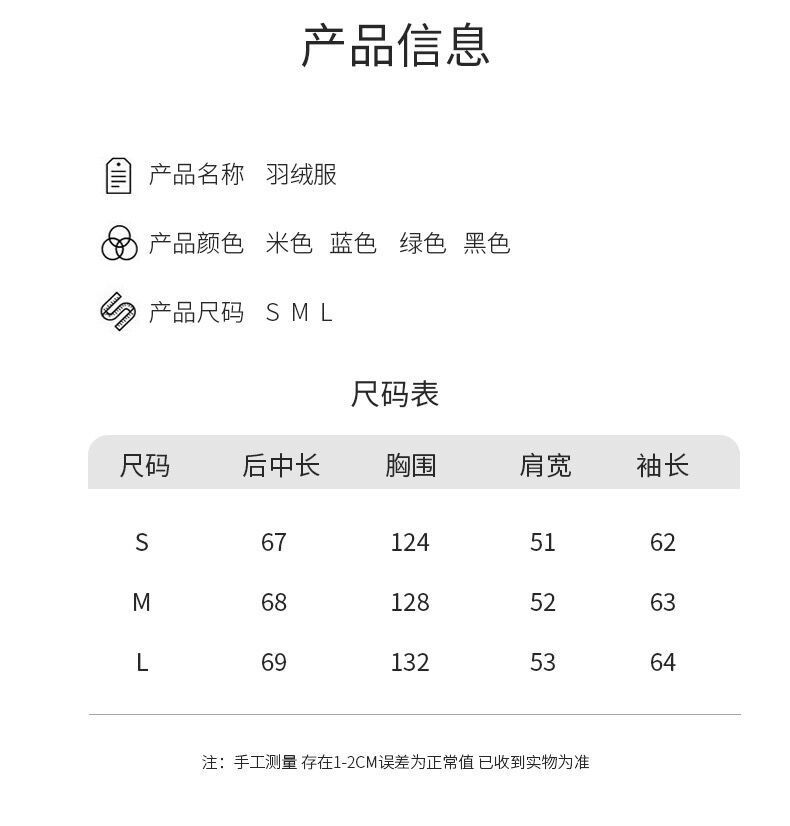 产品信息

产品名称 羽绒服

产品颜色 米色 蓝色 绿色 黑色

产品尺码 S M L

尺码表

| 尺码 | 后中长 | 胸围 | 肩宽 | 袖长 |
|---|---|---|---|---|
| S | 67 | 124 | 51 | 62 |
| M | 68 | 128 | 52 | 63 |
| L | 69 | 132 | 53 | 64 |

注：手工测量 存在1-2CM误差为正常值 已收到实物为准